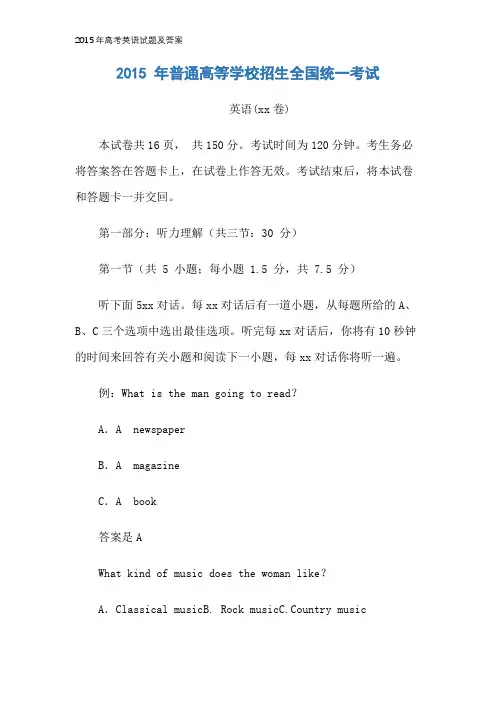 2015年高考英语试题及答案

2015 年普通高等学校招生全国统一考试

英语(xx 卷)

本试卷共 16 页， 共 150 分。考试时间为 120 分钟。考生务必将答案答在答题卡上，在试卷上作答无效。考试结束后，将本试卷和答题卡一并交回。

第一部分：听力理解（共三节：30 分）

第一节（共 5 小题；每小题 1.5 分，共 7.5 分）

听下面 5xx 对话。每 xx 对话后有一道小题，从每题所给的 A、B、C 三个选项中选出最佳选项。听完每 xx 对话后，你将有 10 秒钟的时间来回答有关小题和阅读下一小题，每 xx 对话你将听一遍。

例：What is the man going to read?

A. A newspaper

B. A magazine

C. A book

答案是 A

What kind of music does the woman like?

A. Classical musicB. Rock musicC.Country music